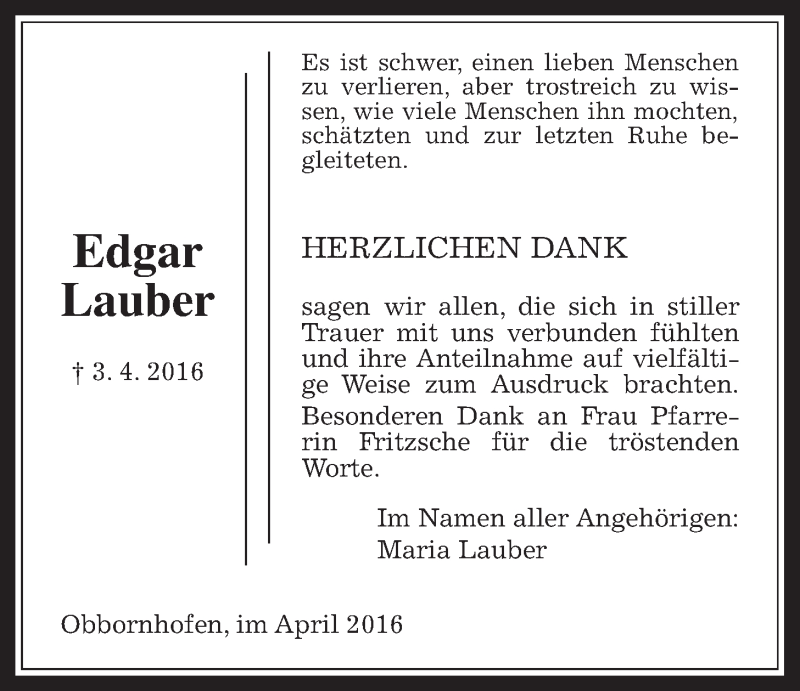 Edgar Lauber

† 3. 4. 2016

Es ist schwer, einen lieben Menschen zu verlieren, aber trostreich zu wissen, wie viele Menschen ihn mochten, schätzten und zur letzten Ruhe begleiteten.

HERZLICHEN DANK

sagen wir allen, die sich in stiller Trauer mit uns verbunden fühlten und ihre Anteilnahme auf vielfältige Weise zum Ausdruck brachten.
Besonderen Dank an Frau Pfarrerin Fritzsche für die tröstenden Worte.

Im Namen aller Angehörigen:
Maria Lauber

Obbornhofen, im April 2016